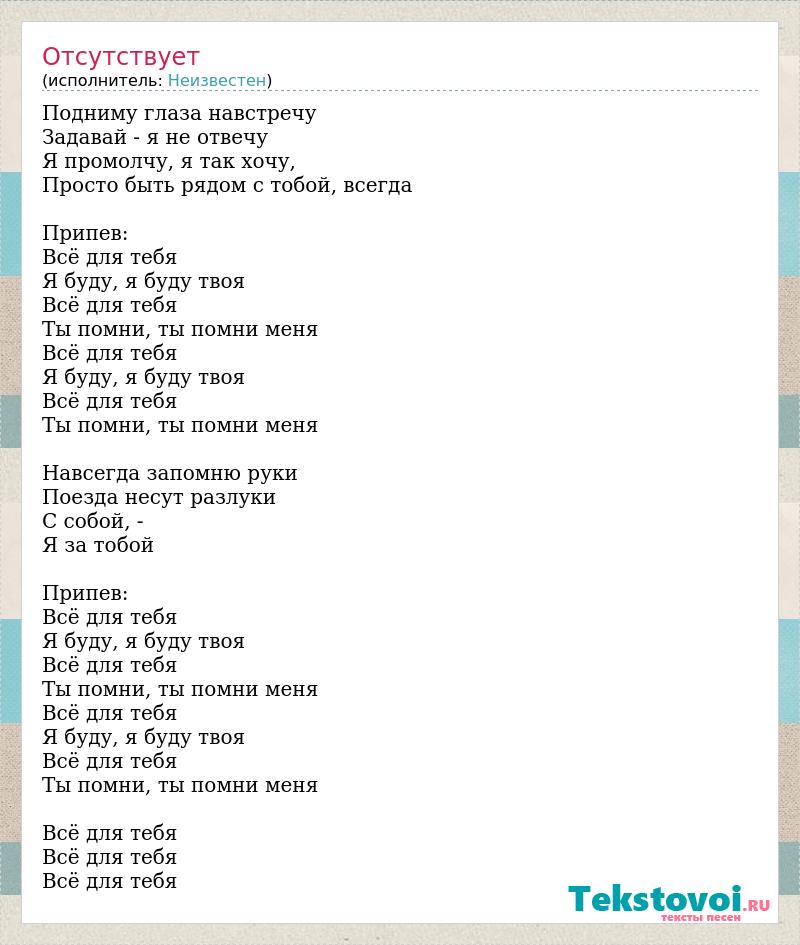 Отсутствует
(исполнитель: Неизвестен)

Подниму глаза навстречу
Задавай - я не отвечу
Я промолчу, я так хочу,
Просто быть рядом с тобой, всегда

Припев:
Всё для тебя
Я буду, я буду твоя
Всё для тебя
Ты помни, ты помни меня
Всё для тебя
Я буду, я буду твоя
Всё для тебя
Ты помни, ты помни меня

Навсегда запомню руки
Поезда несут разлуки
С собой, -
Я за тобой

Припев:
Всё для тебя
Я буду, я буду твоя
Всё для тебя
Ты помни, ты помни меня
Всё для тебя
Я буду, я буду твоя
Всё для тебя
Ты помни, ты помни меня

Всё для тебя
Всё для тебя
Всё для тебя

Tekstovoi.RU
тексты песен